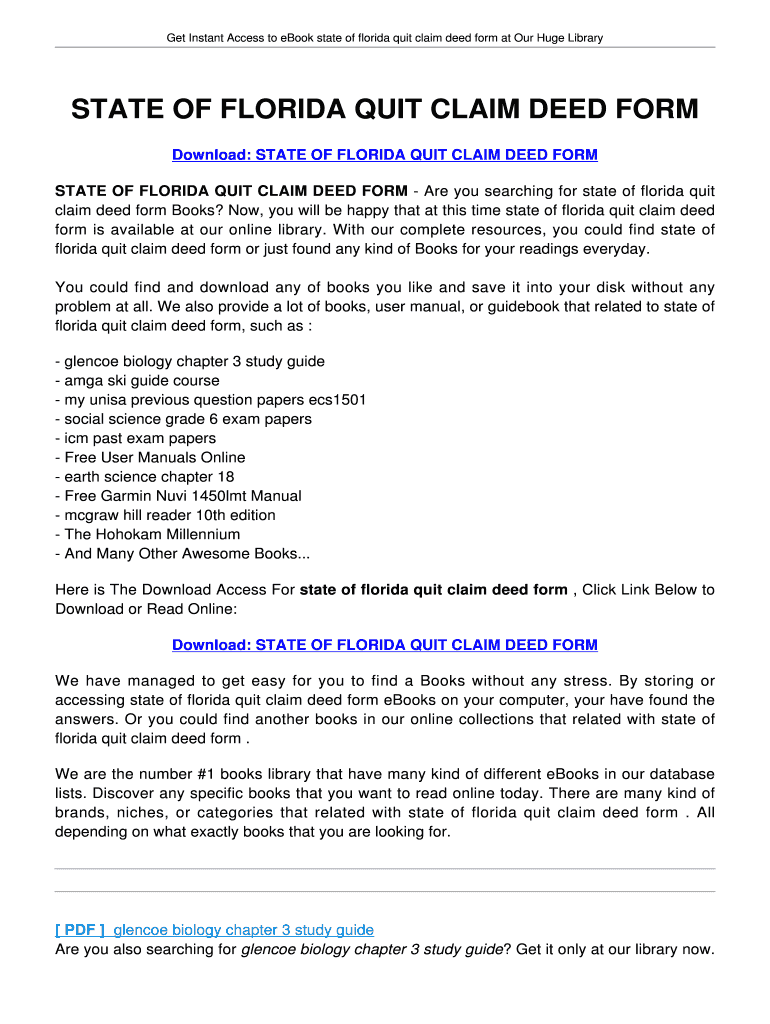 Get Instant Access to eBook state of florida quit claim deed form at Our Huge Library

STATE OF FLORIDA QUIT CLAIM DEED FORM

Download: STATE OF FLORIDA QUIT CLAIM DEED FORM

STATE OF FLORIDA QUIT CLAIM DEED FORM - Are you searching for state of florida quit claim deed form Books? Now, you will be happy that at this time state of florida quit claim deed form is available at our online library. With our complete resources, you could find state of florida quit claim deed form or just found any kind of Books for your readings everyday.

You could find and download any of books you like and save it into your disk without any problem at all. We also provide a lot of books, user manual, or guidebook that related to state of florida quit claim deed form, such as :

- glencoe biology chapter 3 study guide
- amga ski guide course
- my unisa previous question papers ecs1501
- social science grade 6 exam papers
- icm past exam papers
- Free User Manuals Online
- earth science chapter 18
- Free Garmin Nuvi 1450lmt Manual
- mcgraw hill reader 10th edition
- The Hohokam Millennium
- And Many Other Awesome Books...

Here is The Download Access For state of florida quit claim deed form , Click Link Below to Download or Read Online:

Download: STATE OF FLORIDA QUIT CLAIM DEED FORM

We have managed to get easy for you to find a Books without any stress. By storing or accessing state of florida quit claim deed form eBooks on your computer, your have found the answers. Or you could find another books in our online collections that related with state of florida quit claim deed form .

We are the number #1 books library that have many kind of different eBooks in our database lists. Discover any specific books that you want to read online today. There are many kind of brands, niches, or categories that related with state of florida quit claim deed form . All depending on what exactly books that you are looking for.

[ PDF ] glencoe biology chapter 3 study guide
Are you also searching for glencoe biology chapter 3 study guide? Get it only at our library now.